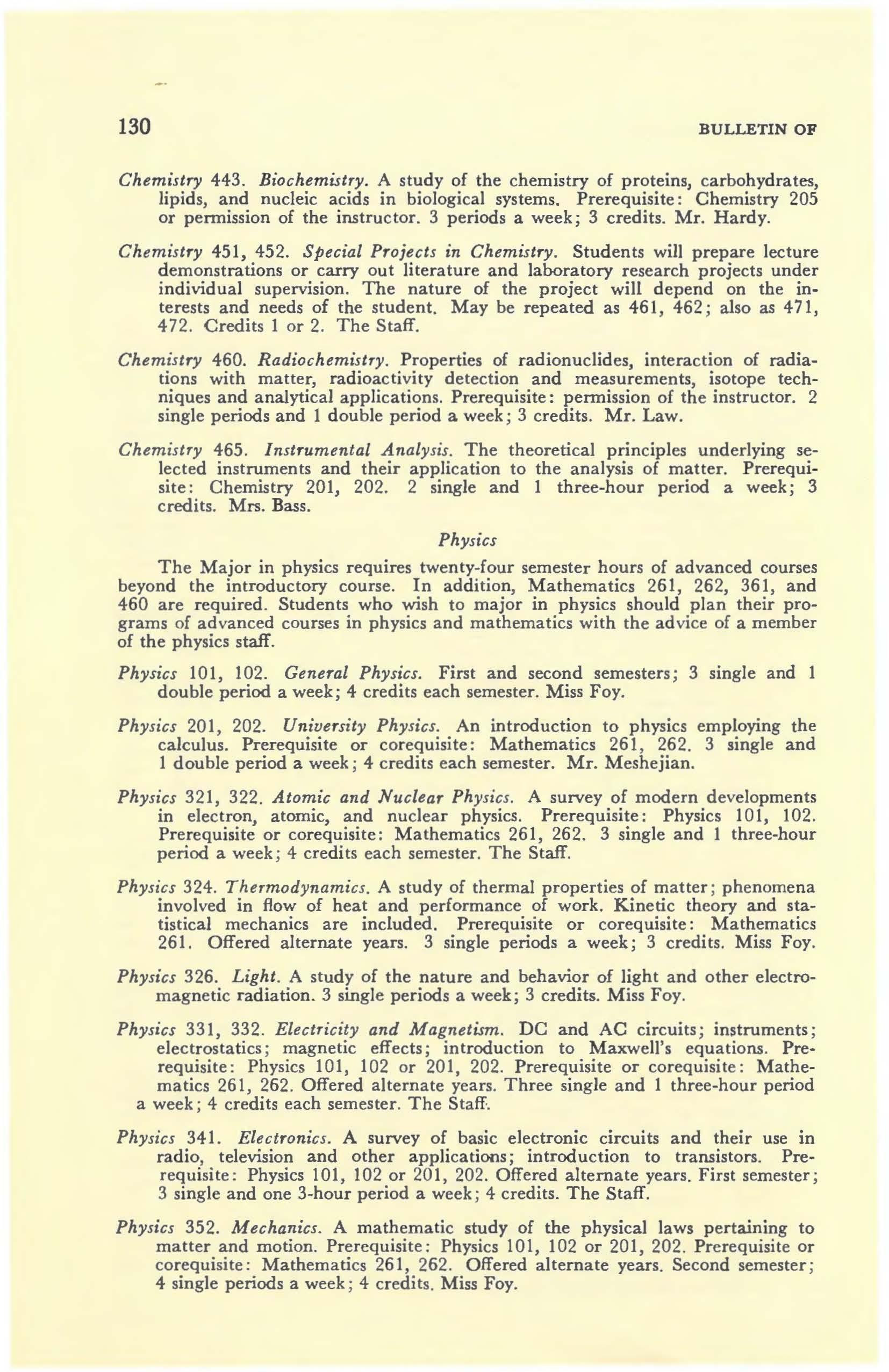 130 BULLETIN OF

Chemistry 443. Biochemistry. A study of the chemistry of proteins, carbohydrates, lipids, and nucleic acids in biological systems. Prerequisite: Chemistry 205 or permission of the instructor. 3 periods a week; 3 credits. Mr. Hardy.

Chemistry 451, 452. Special Projects in Chemistry. Students will prepare lecture demonstrations or carry out literature and laboratory research projects under individual supervision. The nature of the project will depend on the interests and needs of the student. May be repeated as 461, 462; also as 471, 472. Credits 1 or 2. The Staff.

Chemistry 460. Radiochemistry. Properties of radionuclides, interaction of radiations with matter, radioactivity detection and measurements, isotope techniques and analytical applications. Prerequisite: permission of the instructor. 2 single periods and 1 double period a week; 3 credits. Mr. Law.

Chemistry 465. Instrumental Analysis. The theoretical principles underlying selected instruments and their application to the analysis of matter. Prerequisite: Chemistry 201, 202. 2 single and 1 three-hour period a week; 3 credits. Mrs. Bass.

Physics

The Major in physics requires twenty-four semester hours of advanced courses beyond the introductory course. In addition, Mathematics 261, 262, 361, and 460 are required. Students who wish to major in physics should plan their programs of advanced courses in physics and mathematics with the advice of a member of the physics staff.

Physics 101, 102. General Physics. First and second semesters; 3 single and 1 double period a week; 4 credits each semester. Miss Foy.

Physics 201, 202. University Physics. An introduction to physics employing the calculus. Prerequisite or corequisite: Mathematics 261, 262. 3 single and 1 double period a week; 4 credits each semester. Mr. Meshejian.

Physics 321, 322. Atomic and Nuclear Physics. A survey of modern developments in electron, atomic, and nuclear physics. Prerequisite: Physics 101, 102. Prerequisite or corequisite: Mathematics 261, 262. 3 single and 1 three-hour period a week; 4 credits each semester. The Staff.

Physics 324. Thermodynamics. A study of thermal properties of matter; phenomena involved in flow of heat and performance of work. Kinetic theory and statistical mechanics are included. Prerequisite or corequisite: Mathematics 261. Offered alternate years. 3 single periods a week; 3 credits. Miss Foy.

Physics 326. Light. A study of the nature and behavior of light and other electromagnetic radiation. 3 single periods a week; 3 credits. Miss Foy.

Physics 331, 332. Electricity and Magnetism. DC and AC circuits; instruments; electrostatics; magnetic effects; introduction to Maxwell's equations. Prerequisite: Physics 101, 102 or 201, 202. Prerequisite or corequisite: Mathematics 261, 262. Offered alternate years. Three single and 1 three-hour period a week; 4 credits each semester. The Staff.

Physics 341. Electronics. A survey of basic electronic circuits and their use in radio, television and other applications; introduction to transistors. Prerequisite: Physics 101, 102 or 201, 202. Offered alternate years. First semester; 3 single and one 3-hour period a week; 4 credits. The Staff.

Physics 352. Mechanics. A mathematic study of the physical laws pertaining to matter and motion. Prerequisite: Physics 101, 102 or 201, 202. Prerequisite or corequisite: Mathematics 261, 262. Offered alternate years. Second semester; 4 single periods a week; 4 credits. Miss Foy.